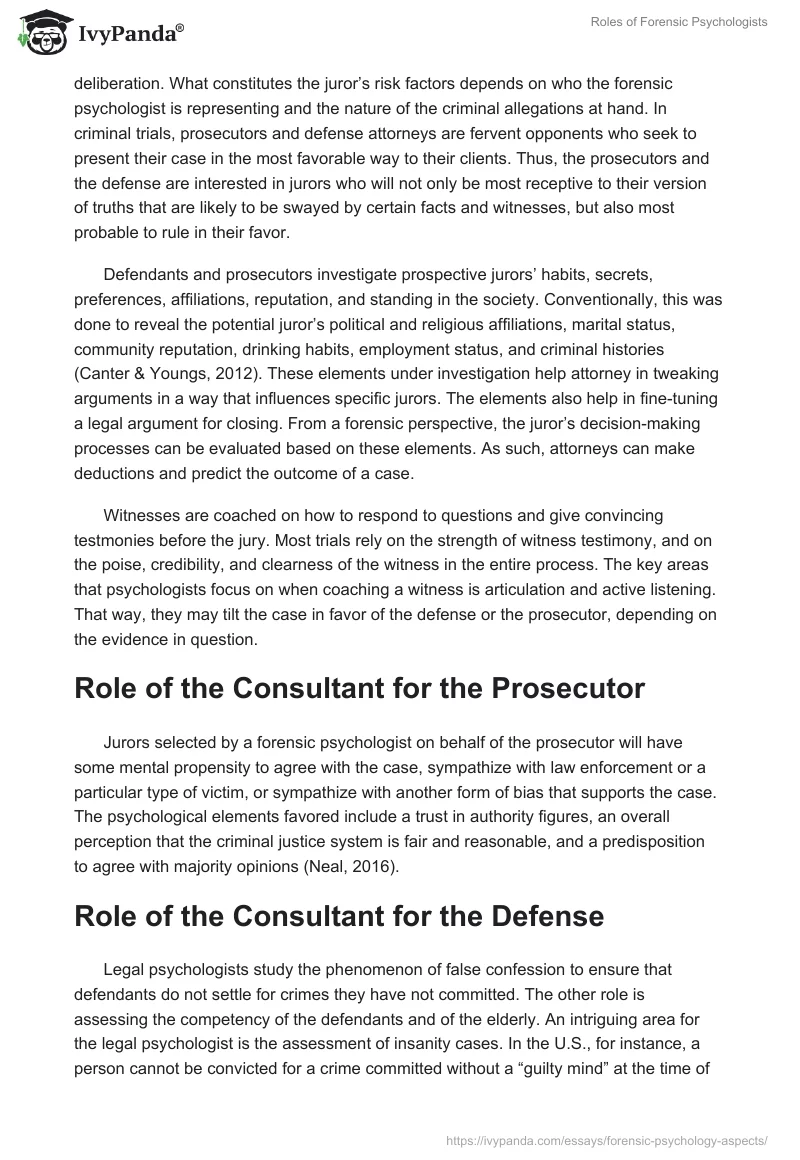 IvyPanda®

Roles of Forensic Psychologists

deliberation. What constitutes the juror's risk factors depends on who the forensic psychologist is representing and the nature of the criminal allegations at hand. In criminal trials, prosecutors and defense attorneys are fervent opponents who seek to present their case in the most favorable way to their clients. Thus, the prosecutors and the defense are interested in jurors who will not only be most receptive to their version of truths that are likely to be swayed by certain facts and witnesses, but also most probable to rule in their favor.

Defendants and prosecutors investigate prospective jurors' habits, secrets, preferences, affiliations, reputation, and standing in the society. Conventionally, this was done to reveal the potential juror's political and religious affiliations, marital status, community reputation, drinking habits, employment status, and criminal histories (Canter & Youngs, 2012). These elements under investigation help attorney in tweaking arguments in a way that influences specific jurors. The elements also help in fine-tuning a legal argument for closing. From a forensic perspective, the juror's decision-making processes can be evaluated based on these elements. As such, attorneys can make deductions and predict the outcome of a case.

Witnesses are coached on how to respond to questions and give convincing testmonies before the jury. Most trials rely on the strength of witness testimony, and on the poise, credibility, and clearness of the witness in the entire process. The key areas that psychologists focus on when coaching a witness is articulation and active listening. That way, they may tilt the case in favor of the defense or the prosecutor, depending on the evidence in question.

Role of the Consultant for the Prosecutor

Jurors selected by a forensic psychologist on behalf of the prosecutor will have some mental propensity to agree with the case, sympathize with law enforcement or a particular type of victim, or sympathize with another form of bias that supports the case. The psychological elements favored include a trust in authority figures, an overall perception that the criminal justice system is fair and reasonable, and a predisposition to agree with majority opinions (Neal, 2016).

Role of the Consultant for the Defense

Legal psychologists study the phenomenon of false confession to ensure that defendants do not settle for crimes they have not committed. The other role is assessing the competency of the defendants and of the elderly. An intriguing area for the legal psychologist is the assessment of insanity cases. In the U.S., for instance, a person cannot be convicted for a crime committed without a "guilty mind" at the time of

https://ivypanda.com/essays/forensic-psychology-aspects/